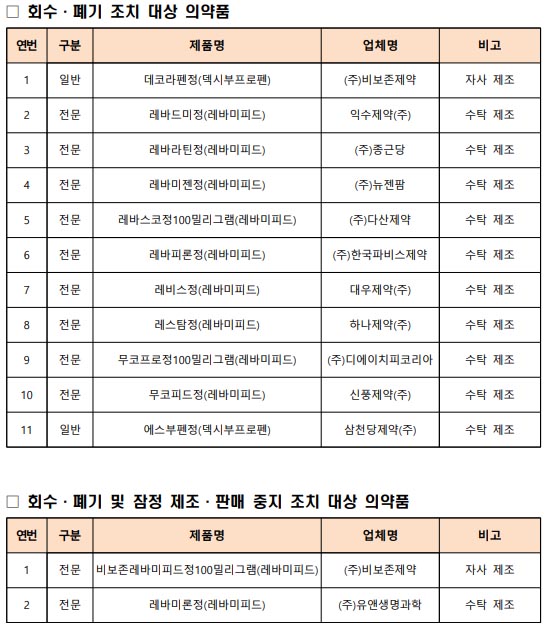 □ 회수 · 폐기 조치 대상 의약품

| 연번 | 구분 | 제품명 | 업체명 | 비고 |
|---|---|---|---|---|
| 1 | 일반 | 데코라펜정(덱시부프로펜) | (주)비보존제약 | 자사 제조 |
| 2 | 전문 | 레바드미정(레바미피드) | 익수제약(주) | 수탁 제조 |
| 3 | 전문 | 레바라틴정(레바미피드) | (주)종근당 | 수탁 제조 |
| 4 | 전문 | 레바미젠정(레바미피드) | (주)뉴젠팜 | 수탁 제조 |
| 5 | 전문 | 레바스코정100밀리그램(레바미피드) | (주)다산제약 | 수탁 제조 |
| 6 | 전문 | 레바피론정(레바미피드) | (주)한국파비스제약 | 수탁 제조 |
| 7 | 전문 | 레비스정(레바미피드) | 대우제약(주) | 수탁 제조 |
| 8 | 전문 | 레스탐정(레바미피드) | 하나제약(주) | 수탁 제조 |
| 9 | 전문 | 무코프로정100밀리그램(레바미피드) | (주)디에이치피코리아 | 수탁 제조 |
| 10 | 전문 | 무코피드정(레바미피드) | 신풍제약(주) | 수탁 제조 |
| 11 | 일반 | 에스부펜정(덱시부프로펜) | 삼천당제약(주) | 수탁 제조 |

□ 회수 · 폐기 및 잠정 제조 · 판매 중지 조치 대상 의약품

| 연번 | 구분 | 제품명 | 업체명 | 비고 |
|---|---|---|---|---|
| 1 | 전문 | 비보존레바미피드정100밀리그램(레바미피드) | (주)비보존제약 | 자사 제조 |
| 2 | 전문 | 레바미론정(레바미피드) | (주)유앤생명과학 | 수탁 제조 |